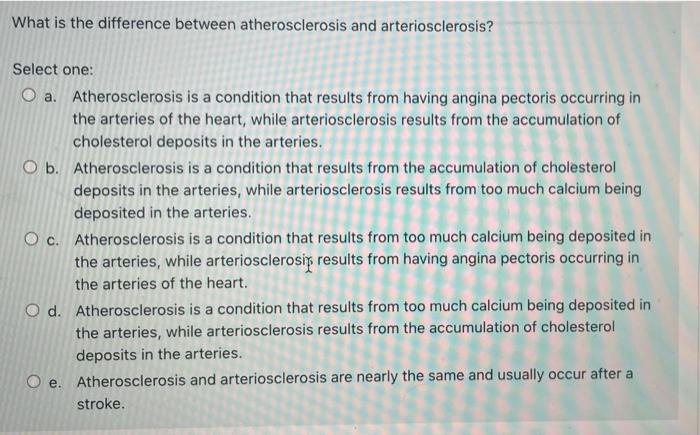 What is the difference between atherosclerosis and arteriosclerosis?

Select one:

a. Atherosclerosis is a condition that results from having angina pectoris occurring in the arteries of the heart, while arteriosclerosis results from the accumulation of cholesterol deposits in the arteries.

b. Atherosclerosis is a condition that results from the accumulation of cholesterol deposits in the arteries, while arteriosclerosis results from too much calcium being deposited in the arteries.

c. Atherosclerosis is a condition that results from too much calcium being deposited in the arteries, while arteriosclerosis results from having angina pectoris occurring in the arteries of the heart.

d. Atherosclerosis is a condition that results from too much calcium being deposited in the arteries, while arteriosclerosis results from the accumulation of cholesterol deposits in the arteries.

e. Atherosclerosis and arteriosclerosis are nearly the same and usually occur after a stroke.